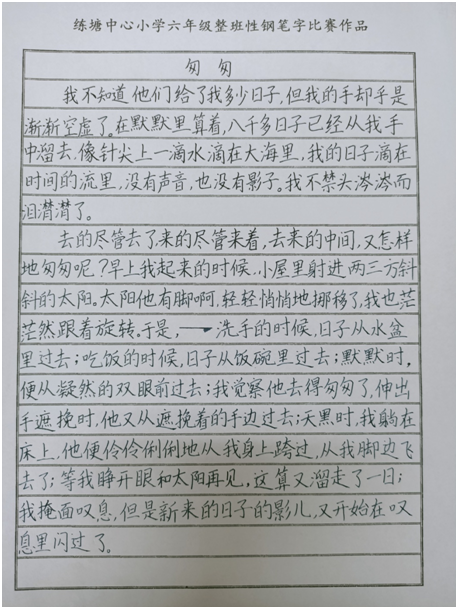 练塘中心小学六年级整班性钢笔字比赛作品

匆匆

我不知道他们给了我多少日子，但我的手却乎是渐渐空虚了。在默默里算着，八千多日子已经从我手中溜去，像针尖上一滴水滴在大海里，我的日子滴在时间的流里，没有声音，也没有影子。我不禁头涔涔而泪潸潸了。

去的尽管去了，来的尽管来着，去来的中间，又怎样地匆匆呢？早上我起来的时候，小屋里射进两三方斜斜的太阳。太阳他有脚啊，轻轻悄悄地挪移了，我也茫茫然跟着旋转。于是，——洗手的时候，日子从水盆里过去；吃饭的时候，日子从饭碗里过去；默默时，便从凝然的双眼前过去；我觉察他去得匆匆了，伸出手遮挽时，他又从遮挽着的手边过去；天黑时，我躺在床上，他便伶伶俐俐地从我身上跨过，从我脚边飞去了；等我睁开眼和太阳再见，这算又溜走了一日；我掩面叹息，但是新来的日子的影儿，又开始在叹息里闪过了。